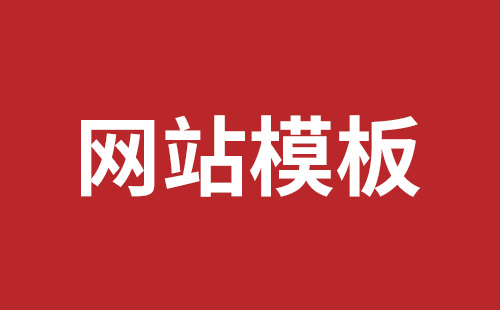 网站模板